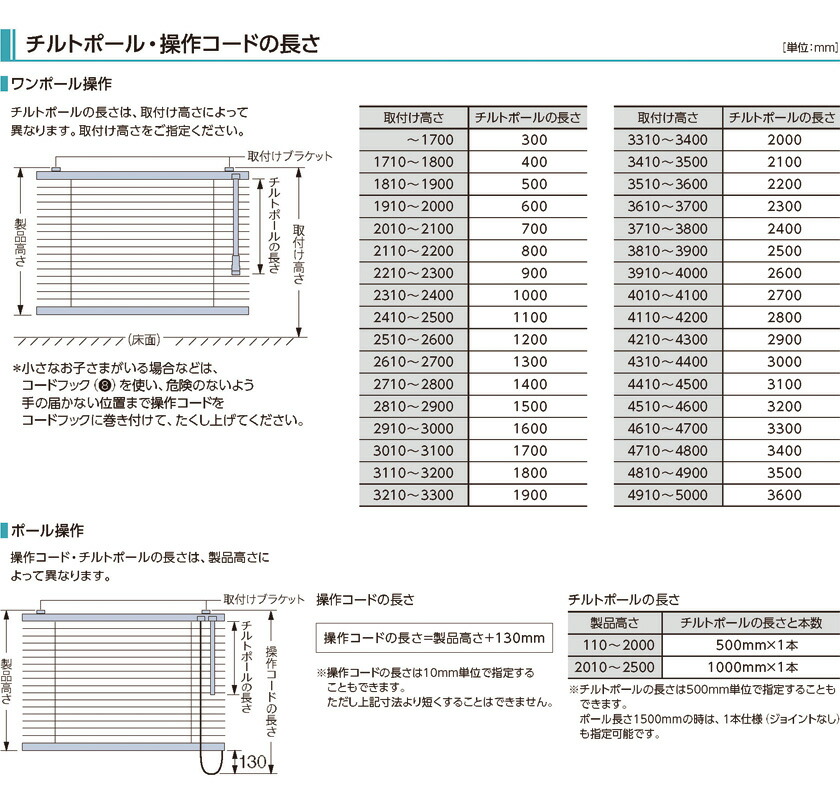 チルトポール・操作コードの長さ

［単位：mm］

ワンポール操作

チルトポールの長さは、取付け高さによって異なります。取付け高さをご指定ください。

取付けブラケット

製品高さ

チルトポールの長さ

取付け高さ

（床面）

＊小さなお子さまがいる場合などは、コードフック（❽）を使い、危険のないよう手の届かない位置まで操作コードをコードフックに巻き付けて、たくし上げてください。

| 取付け高さ | チルトポールの長さ |
|---|---|
| ～1700 | 300 |
| 1710～1800 | 400 |
| 1810～1900 | 500 |
| 1910～2000 | 600 |
| 2010～2100 | 700 |
| 2110～2200 | 800 |
| 2210～2300 | 900 |
| 2310～2400 | 1000 |
| 2410～2500 | 1100 |
| 2510～2600 | 1200 |
| 2610～2700 | 1300 |
| 2710～2800 | 1400 |
| 2810～2900 | 1500 |
| 2910～3000 | 1600 |
| 3010～3100 | 1700 |
| 3110～3200 | 1800 |
| 3210～3300 | 1900 |

| 取付け高さ | チルトポールの長さ |
|---|---|
| 3310～3400 | 2000 |
| 3410～3500 | 2100 |
| 3510～3600 | 2200 |
| 3610～3700 | 2300 |
| 3710～3800 | 2400 |
| 3810～3900 | 2500 |
| 3910～4000 | 2600 |
| 4010～4100 | 2700 |
| 4110～4200 | 2800 |
| 4210～4300 | 2900 |
| 4310～4400 | 3000 |
| 4410～4500 | 3100 |
| 4510～4600 | 3200 |
| 4610～4700 | 3300 |
| 4710～4800 | 3400 |
| 4810～4900 | 3500 |
| 4910～5000 | 3600 |

ポール操作

操作コード・チルトポールの長さは、製品高さによって異なります。

取付けブラケット

製品高さ

チルトポールの長さ

操作コードの長さ

130

操作コードの長さ

操作コードの長さ＝製品高さ＋130mm

※操作コードの長さは10mm単位で指定することもできます。
ただし上記寸法より短くすることはできません。

チルトポールの長さ

| 製品高さ | チルトポールの長さと本数 |
|---|---|
| 110～2000 | 500mm×1本 |
| 2010～2500 | 1000mm×1本 |

※チルトポールの長さは500mm単位で指定することもできます。
ポール長さ1500mmの時は、1本仕様（ジョイントなし）も指定可能です。